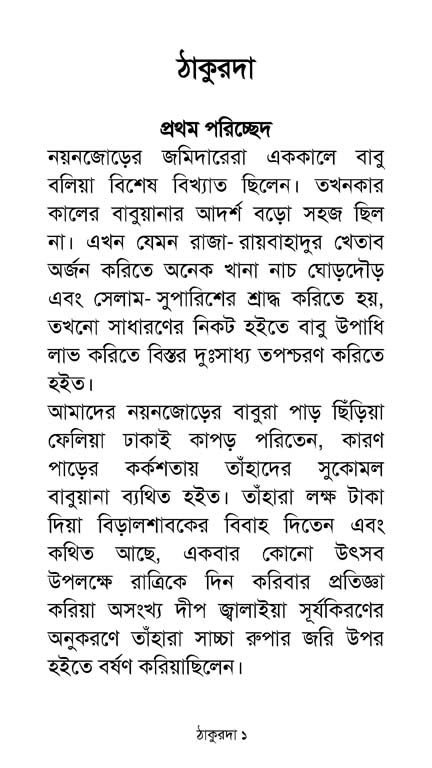 ঠাকুরদা

প্রথম পরিচ্ছেদ

নয়নজোড়ের জমিদারেরা এককালে বাবু বলিয়া বিশেষ বিখ্যাত ছিলেন। তখনকার কালের বাবুয়ানার আদর্শ বড়ো সহজ ছিল না। এখন যেমন রাজা- রায়বাহাদুর খেতাব অর্জন করিতে অনেক খানা নাচ ঘোড়দৌড় এবং সেলাম- সুপারিশের শ্রাদ্ধ করিতে হয়, তখনো সাধারণের নিকট হইতে বাবু উপাধি লাভ করিতে বিস্তর দুঃসাধ্য তপশ্চরণ করিতে হইত।

আমাদের নয়নজোড়ের বাবুরা পাড় ছিঁড়িয়া ফেলিয়া ঢাকাই কাপড় পরিতেন, কারণ পাড়ের কর্কশতায় তাঁহাদের সুকোমল বাবুয়ানা ব্যথিত হইত। তাঁহারা লক্ষ টাকা দিয়া বিড়ালশাবকের বিবাহ দিতেন এবং কথিত আছে, একবার কোনো উৎসব উপলক্ষে রাত্রিকে দিন করিবার প্রতিজ্ঞা করিয়া অসংখ্য দীপ জ্বালাইয়া সূর্যকিরণের অনুকরণে তাঁহারা সাচ্চা রুপার জরি উপর হইতে বর্ষণ করিয়াছিলেন।

ঠাকুরদা ১